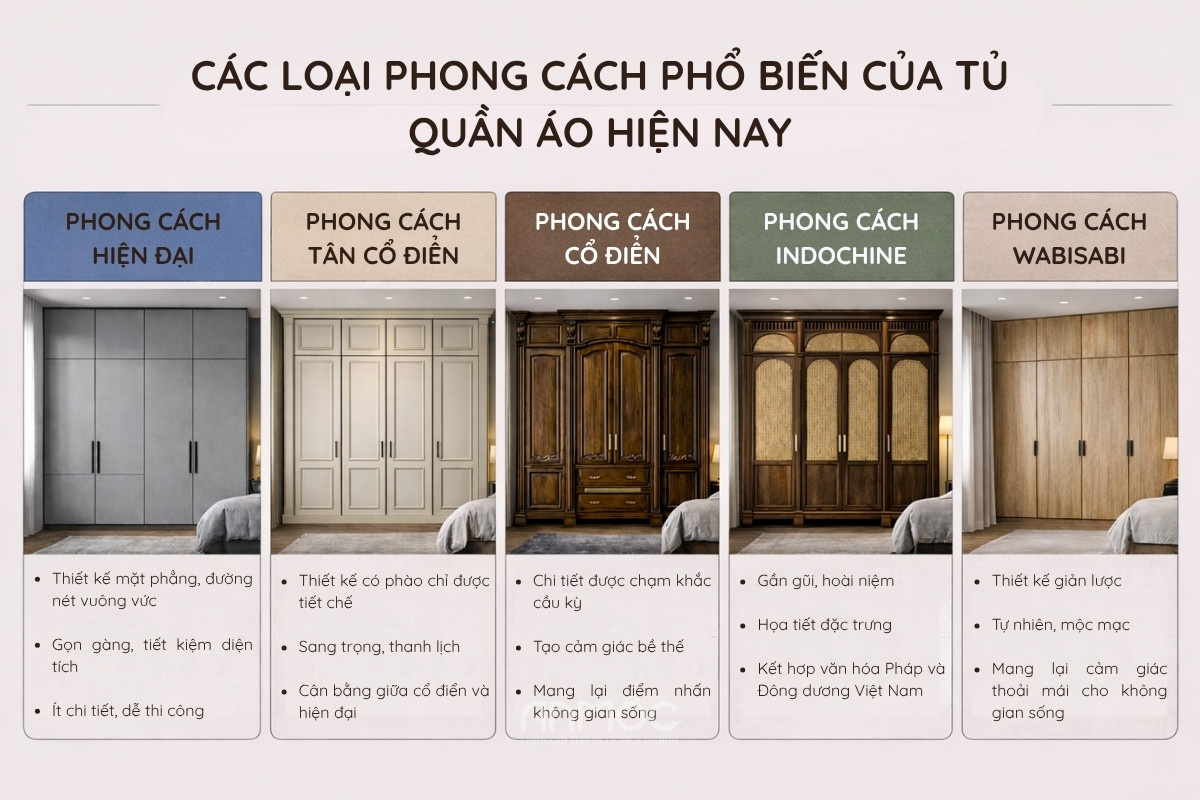 CÁC LOẠI PHONG CÁCH PHỔ BIẾN CỦA TỦ QUẦN ÁO HIỆN NAY

PHONG CÁCH HIỆN ĐẠI

- Thiết kế mặt phẳng, đường nét vuông vức
- Gọn gàng, tiết kiệm diện tích
- Ít chi tiết, dễ thi công

PHONG CÁCH TÂN CỔ ĐIỂN

- Thiết kế có phào chỉ được tiết chế
- Sang trọng, thanh lịch
- Cân bằng giữa cổ điển và hiện đại

PHONG CÁCH CỔ ĐIỂN

- Chi tiết được chạm khắc cầu kỳ
- Tạo cảm giác bề thế
- Mang lại điểm nhấn không gian sống

PHONG CÁCH INDOCHINE

- Gần gũi, hoài niệm
- Họa tiết đặc trưng
- Kết hợp văn hóa Pháp và Đông dương Việt Nam

PHONG CÁCH WABISABI

- Thiết kế giản lược
- Tự nhiên, mộc mạc
- Mang lại cảm giác thoải mái cho không gian sống